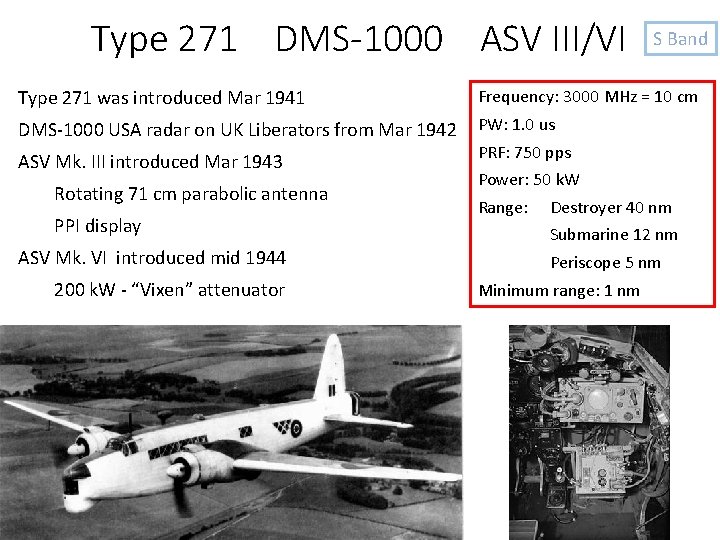 Type 271 DMS-1000 ASV III/VI

S Band

Type 271 was introduced Mar 1941

DMS-1000 USA radar on UK Liberators from Mar 1942

ASV Mk. III introduced Mar 1943

Rotating 71 cm parabolic antenna

PPI display

ASV Mk. VI introduced mid 1944

200 kW - “Vixen” attenuator

Frequency: 3000 MHz = 10 cm

PW: 1.0 us

PRF: 750 pps

Power: 50 kW

Range: Destroyer 40 nm

Submarine 12 nm

Periscope 5 nm

Minimum range: 1 nm